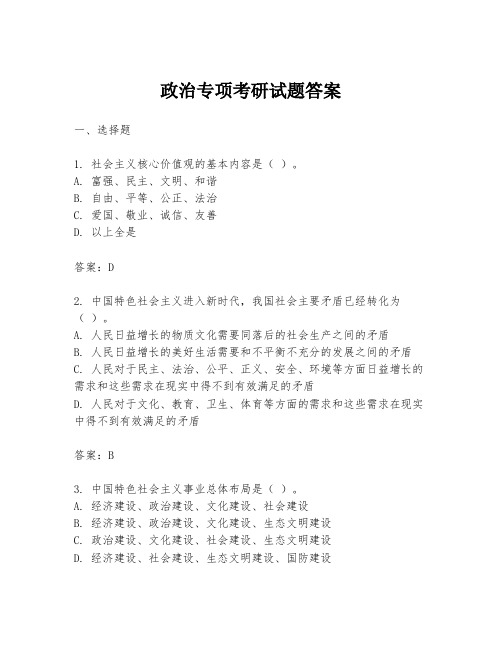 政治专项考研试题答案

一、选择题

1. 社会主义核心价值观的基本内容是（ ）。
A. 富强、民主、文明、和谐
B. 自由、平等、公正、法治
C. 爱国、敬业、诚信、友善
D. 以上全是

答案：D

2. 中国特色社会主义进入新时代，我国社会主要矛盾已经转化为（ ）。
A. 人民日益增长的物质文化需要同落后的社会生产之间的矛盾
B. 人民日益增长的美好生活需要和不平衡不充分的发展之间的矛盾
C. 人民对于民主、法治、公平、正义、安全、环境等方面日益增长的需求和这些需求在现实中得不到有效满足的矛盾
D. 人民对于文化、教育、卫生、体育等方面的需求和这些需求在现实中得不到有效满足的矛盾

答案：B

3. 中国特色社会主义事业总体布局是（ ）。
A. 经济建设、政治建设、文化建设、社会建设
B. 经济建设、政治建设、文化建设、生态文明建设
C. 政治建设、文化建设、社会建设、生态文明建设
D. 经济建设、社会建设、生态文明建设、国防建设